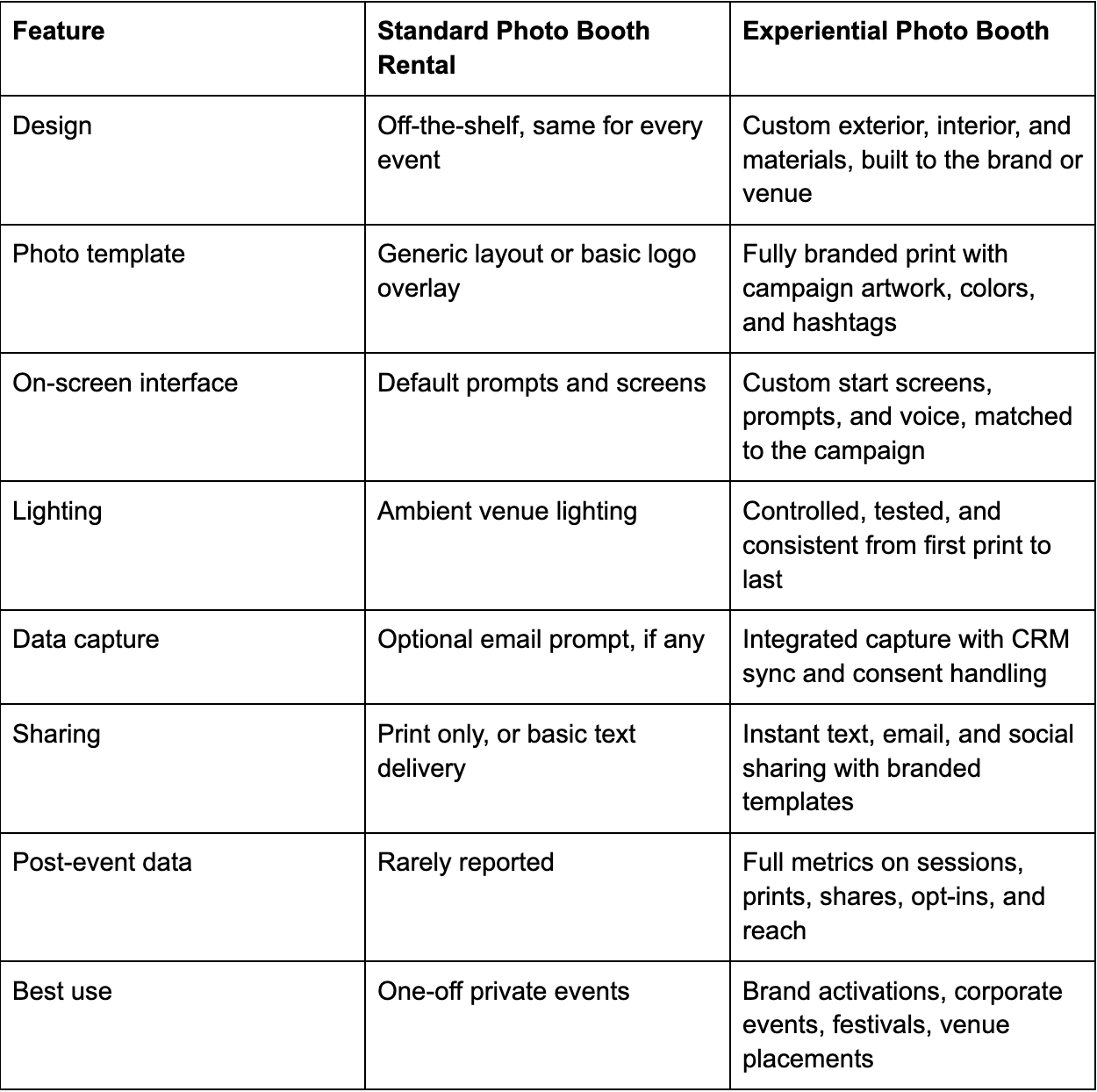 | Feature | Standard Photo Booth Rental | Experiential Photo Booth |
|---|---|---|
| Design | Off-the-shelf, same for every event | Custom exterior, interior, and materials, built to the brand or venue |
| Photo template | Generic layout or basic logo overlay | Fully branded print with campaign artwork, colors, and hashtags |
| On-screen interface | Default prompts and screens | Custom start screens, prompts, and voice, matched to the campaign |
| Lighting | Ambient venue lighting | Controlled, tested, and consistent from first print to last |
| Data capture | Optional email prompt, if any | Integrated capture with CRM sync and consent handling |
| Sharing | Print only, or basic text delivery | Instant text, email, and social sharing with branded templates |
| Post-event data | Rarely reported | Full metrics on sessions, prints, shares, opt-ins, and reach |
| Best use | One-off private events | Brand activations, corporate events, festivals, venue placements |